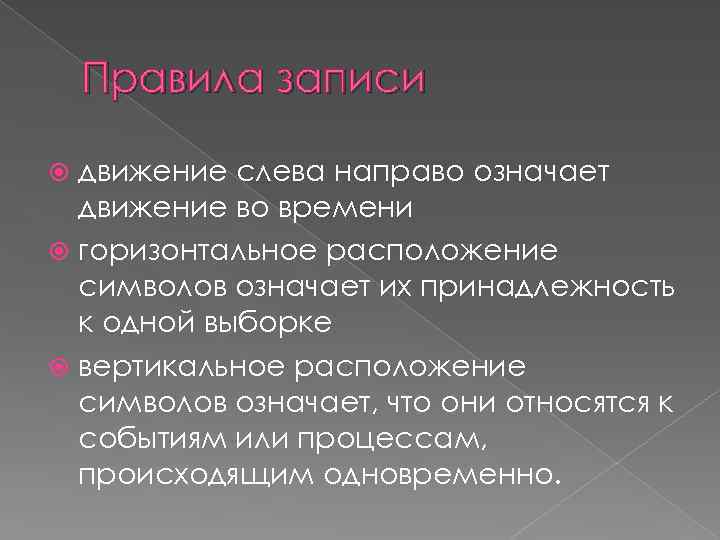 Правила записи

• движение слева направо означает движение во времени
• горизонтальное расположение символов означает их принадлежность к одной выборке
• вертикальное расположение символов означает, что они относятся к событиям или процессам, происходящим одновременно.